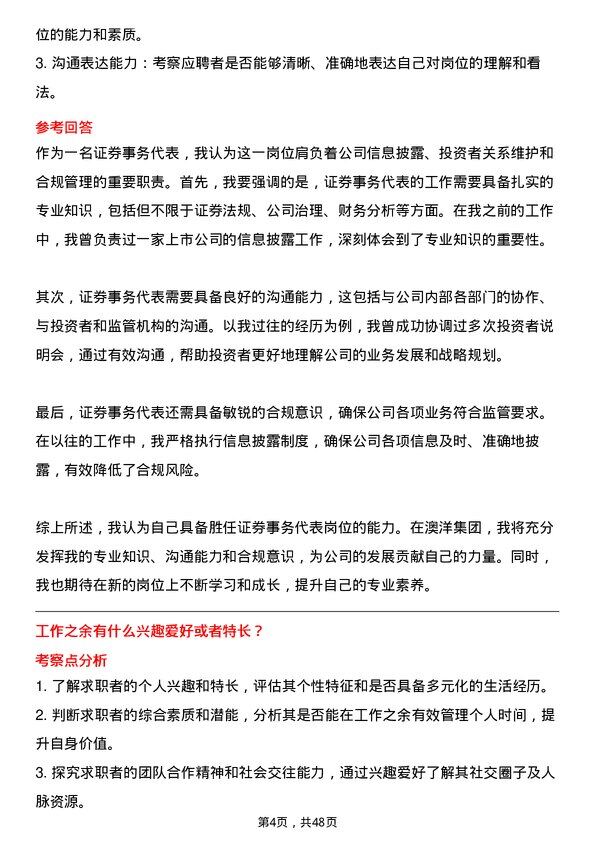 位的能力和素质。
3. 沟通表达能力：考察应聘者是否能够清晰、准确地表达自己对岗位的理解和看法。

参考回答
作为一名证券事务代表，我认为这一岗位肩负着公司信息披露、投资者关系维护和合规管理的重要职责。首先，我要强调的是，证券事务代表的工作需要具备扎实的专业知识，包括但不限于证券法规、公司治理、财务分析等方面。在我之前的工作中，我曾负责过一家上市公司的信息披露工作，深刻体会到了专业知识的重要性。

其次，证券事务代表需要具备良好的沟通能力，这包括与公司内部各部门的协作、与投资者和监管机构的沟通。以我过往的经历为例，我曾成功协调过多次投资者说明会，通过有效沟通，帮助投资者更好地理解公司的业务发展和战略规划。

最后，证券事务代表还需具备敏锐的合规意识，确保公司各项业务符合监管要求。在以往的工作中，我严格执行信息披露制度，确保公司各项信息及时、准确地披露，有效降低了合规风险。

综上所述，我认为自己具备胜任证券事务代表岗位的能力。在澳洋集团，我将充分发挥我的专业知识、沟通能力和合规意识，为公司的发展贡献自己的力量。同时，我也期待在新的岗位上不断学习和成长，提升自己的专业素养。

工作之余有什么兴趣爱好或者特长？
考察点分析
1. 了解求职者的个人兴趣和特长，评估其个性特征和是否具备多元化的生活经历。
2. 判断求职者的综合素质和潜能，分析其是否能在工作之余有效管理个人时间，提升自身价值。
3. 探究求职者的团队合作精神和社会交往能力，通过兴趣爱好了解其社交圈子及人脉资源。

第4页，共48页